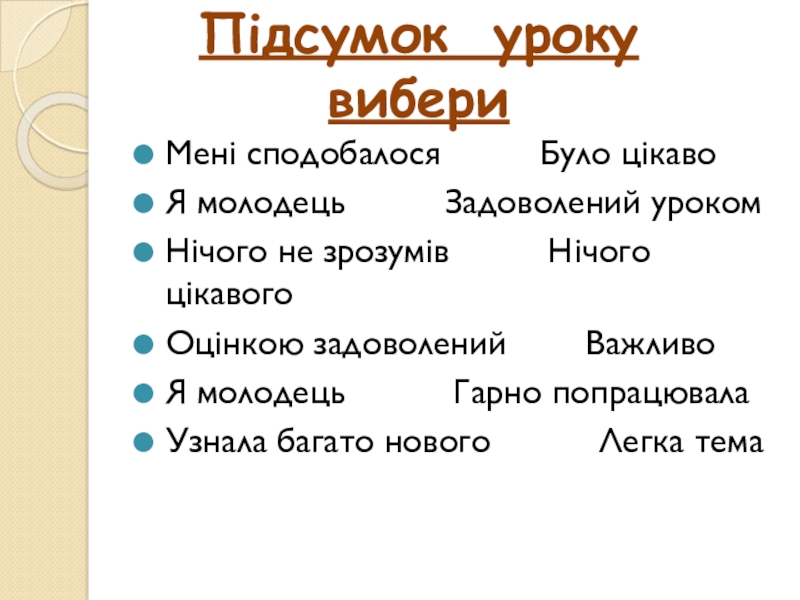 Підсумок уроку
вибери

• Мені сподобалося Було цікаво
• Я молодець Задоволений уроком
• Нічого не зрозумів Нічого цікавого
• Оцінкою задоволений Важливо
• Я молодець Гарно попрацювала
• Узнала багато нового Легка тема